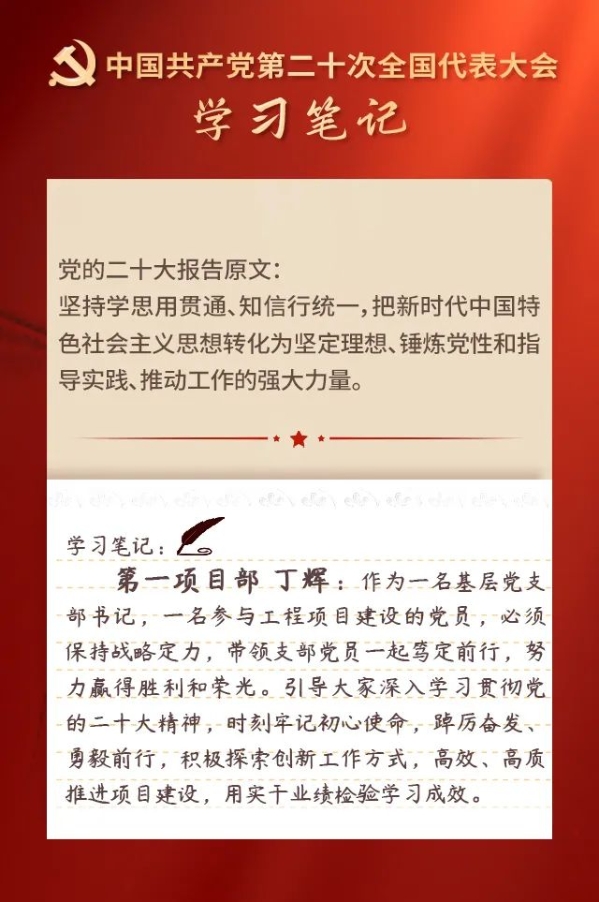 中国共产党第二十次全国代表大会
学习笔记

党的二十大报告原文：
坚持学思用贯通、知信行统一，把新时代中国特色社会主义思想转化为坚定理想、锤炼党性和指导实践、推动工作的强大力量。

学习笔记：

第一项目部 丁辉：作为一名基层党支部书记，一名参与工程项目建设的党员，必须保持战略定力，带领支部党员一起笃定前行，努力赢得胜利和荣光。引导大家深入学习贯彻党的二十大精神，时刻牢记初心使命，踔厉奋发、勇毅前行，积极探索创新工作方式，高效、高质推进项目建设，用实干业绩检验学习成效。